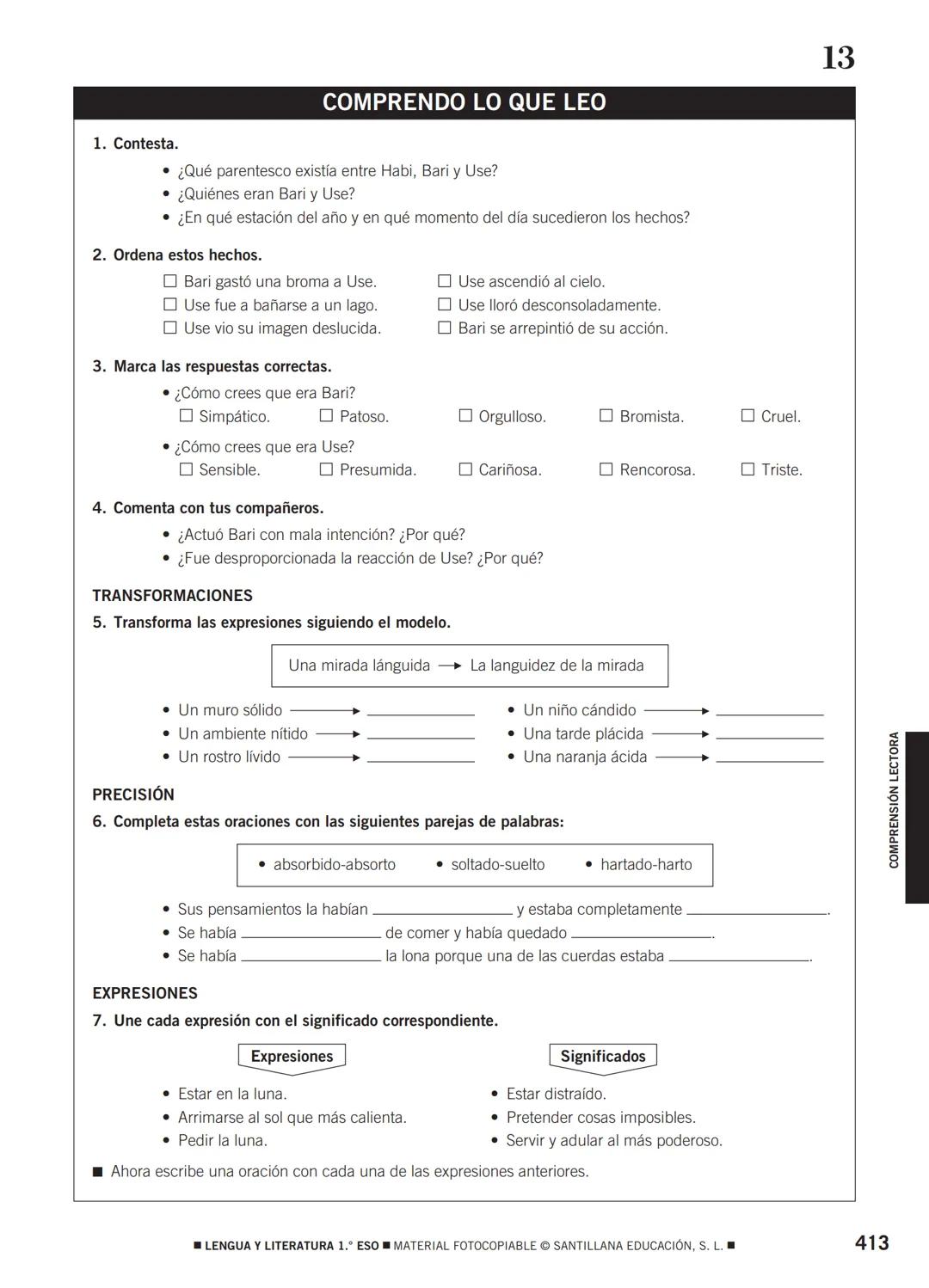 13

COMPRENDO LO QUE LEO

1. Contesta.

• ¿Qué parentesco existía entre Habi, Bari y Use?
• ¿Quiénes eran Bari y Use?
• ¿En qué estación del año y en qué momento del día sucedieron los hechos?

2. Ordena estos hechos.

☐ Bari gastó una broma a Use.
☐ Use fue a bañarse a un lago.
☐ Use vio su imagen deslucida.
☐ Use ascendió al cielo.
☐ Use lloró desconsoladamente.
☐ Bari se arrepintió de su acción.

3. Marca las respuestas correctas.

• ¿Cómo crees que era Bari?
☐ Simpático. ☐ Patoso. ☐ Orgulloso. ☐ Bromista. ☐ Cruel.

• ¿Cómo crees que era Use?
☐ Sensible. ☐ Presumida. ☐ Cariñosa. ☐ Rencorosa. ☐ Triste.

4. Comenta con tus compañeros.

• ¿Actuó Bari con mala intención? ¿Por qué?
• ¿Fue desproporcionada la reacción de Use? ¿Por qué?

TRANSFORMACIONES

5. Transforma las expresiones siguiendo el modelo.

Una mirada lánguida → La languidez de la mirada

• Un muro sólido → ____________
• Un ambiente nítido → ____________
• Un rostro lívido → ____________
• Un niño cándido → ____________
• Una tarde plácida → ____________
• Una naranja ácida → ____________

PRECISIÓN

6. Completa estas oraciones con las siguientes parejas de palabras:

• absorbido-absorto • soltado-suelto • hartado-harto

• Sus pensamientos la habían ____________ y estaba completamente ____________.
• Se había ____________ de comer y había quedado ____________.
• Se había ____________ la lona porque una de las cuerdas estaba ____________.

EXPRESIONES

7. Une cada expresión con el significado correspondiente.

Expresiones

• Estar en la luna.
• Arrimarse al sol que más calienta.
• Pedir la luna.

Significados

• Estar distraído.
• Pretender cosas imposibles.
• Servir y adular al más poderoso.

■ Ahora escribe una oración con cada una de las expresiones anteriores.

COMPRENSIÓN LECTORA

■ LENGUA Y LITERATURA 1.° ESO ■ MATERIAL FOTOCOPIABLE © SANTILLANA EDUCACIÓN, S. L. ■

413